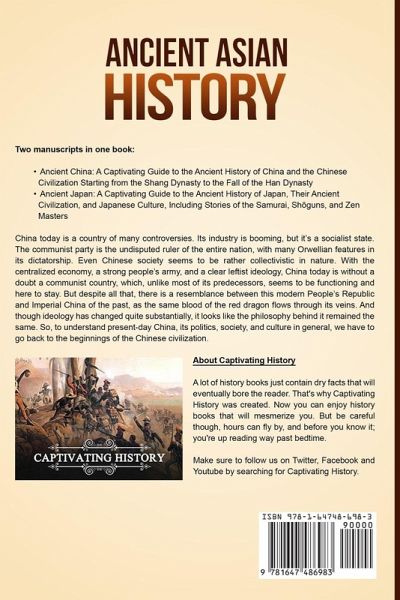 ANCIENT ASIAN HISTORY

Two manuscripts in one book:

• Ancient China: A Captivating Guide to the Ancient History of China and the Chinese Civilization Starting from the Shang Dynasty to the Fall of the Han Dynasty
• Ancient Japan: A Captivating Guide to the Ancient History of Japan, Their Ancient Civilization, and Japanese Culture, Including Stories of the Samurai, Shōguns, and Zen Masters

China today is a country of many controversies. Its industry is booming, but it's a socialist state. The communist party is the undisputed ruler of the entire nation, with many Orwellian features in its dictatorship. Even Chinese society seems to be rather collectivistic in nature. With the centralized economy, a strong people's army, and a clear leftist ideology, China today is without a doubt a communist country, which, unlike most of its predecessors, seems to be functioning and here to stay. But despite all that, there is a resemblance between this modern People's Republic and Imperial China of the past, as the same blood of the red dragon flows through its veins. And though ideology has changed quite substantially, it looks like the philosophy behind it remained the same. So, to understand present-day China, its politics, society, and culture in general, we have to go back to the beginnings of the Chinese civilization.

CAPTIVATING HISTORY

About Captivating History

A lot of history books just contain dry facts that will eventually bore the reader. That's why Captivating History was created. Now you can enjoy history books that will mesmerize you. But be careful though, hours can fly by, and before you know it; you're up reading way past bedtime.

Make sure to follow us on Twitter, Facebook and Youtube by searching for Captivating History.

ISBN 978-1-64748-698-3
90000
9 781647 486983